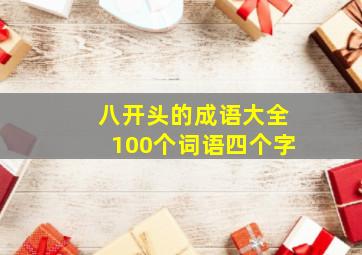 八开头的成语大全
100个词语四个字